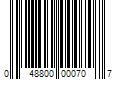 0 48800 00070 7